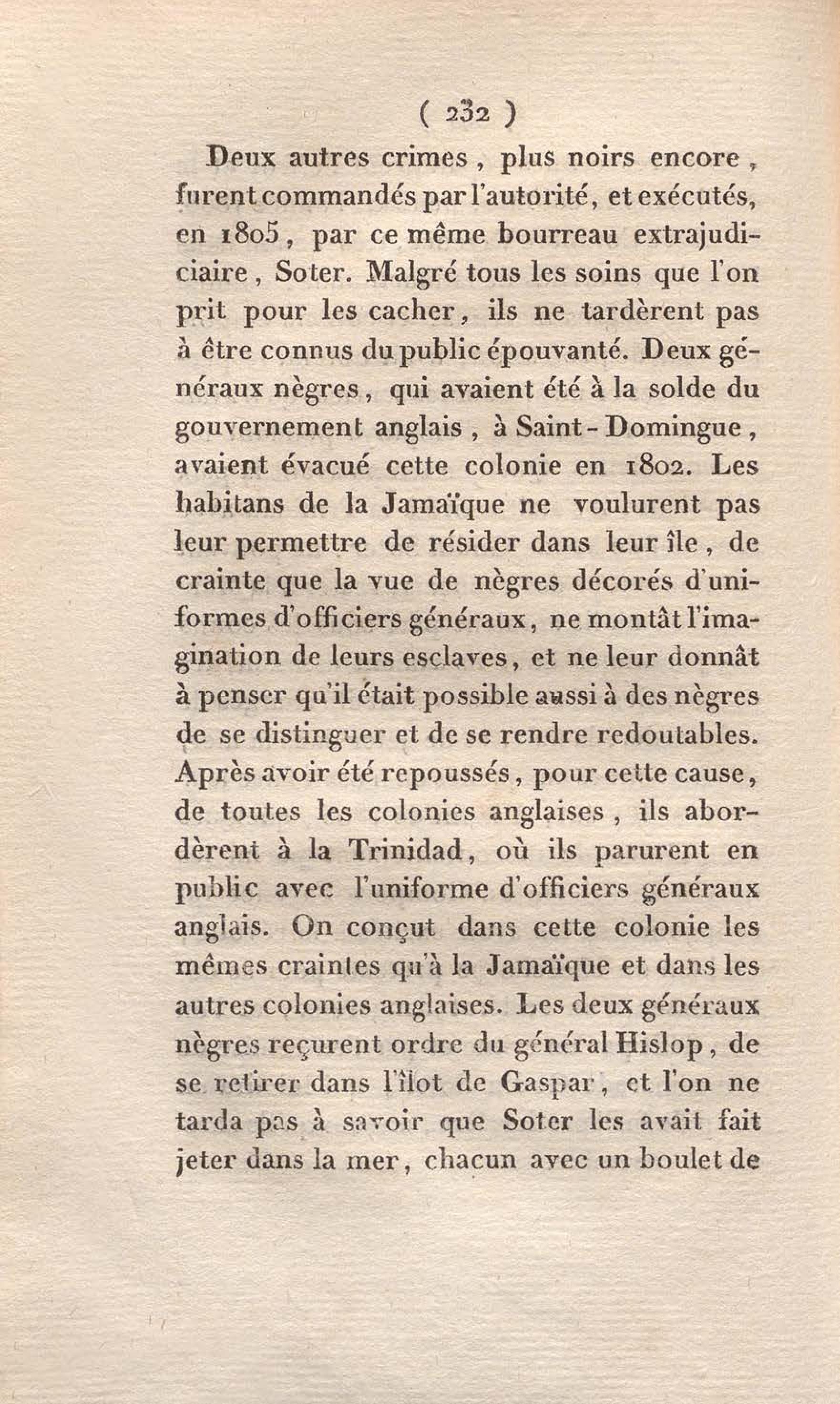 ( 232 )

Deux autres crimes, plus noirs encore, furent commandés par l'autorité, et exécutés, en 1805, par ce même bourreau extrajudiciaire, Soter. Malgré tous les soins que l'on prit pour les cacher, ils ne tardèrent pas à être connus du public épouvanté. Deux généraux nègres, qui avaient été à la solde du gouvernement anglais, à Saint-Domingue, avaient évacué cette colonie en 1802. Les habitans de la Jamaïque ne voulurent pas leur permettre de résider dans leur île, de crainte que la vue de nègres décorés d'uniformes d'officiers généraux, ne montât l'imagination de leurs esclaves, et ne leur donnât à penser qu'il était possible aussi à des nègres de se distinguer et de se rendre redoutables. Après avoir été repoussés, pour cette cause, de toutes les colonies anglaises, ils abordèrent à la Trinidad, où ils parurent en public avec l'uniforme d'officiers généraux anglais. On conçut dans cette colonie les mêmes craintes qu'à la Jamaïque et dans les autres colonies anglaises. Les deux généraux nègres reçurent ordre du général Hislop, de se retirer dans l'îlot de Gaspar, et l'on ne tarda pas à savoir que Soter les avait fait jeter dans la mer, chacun avec un boulet de